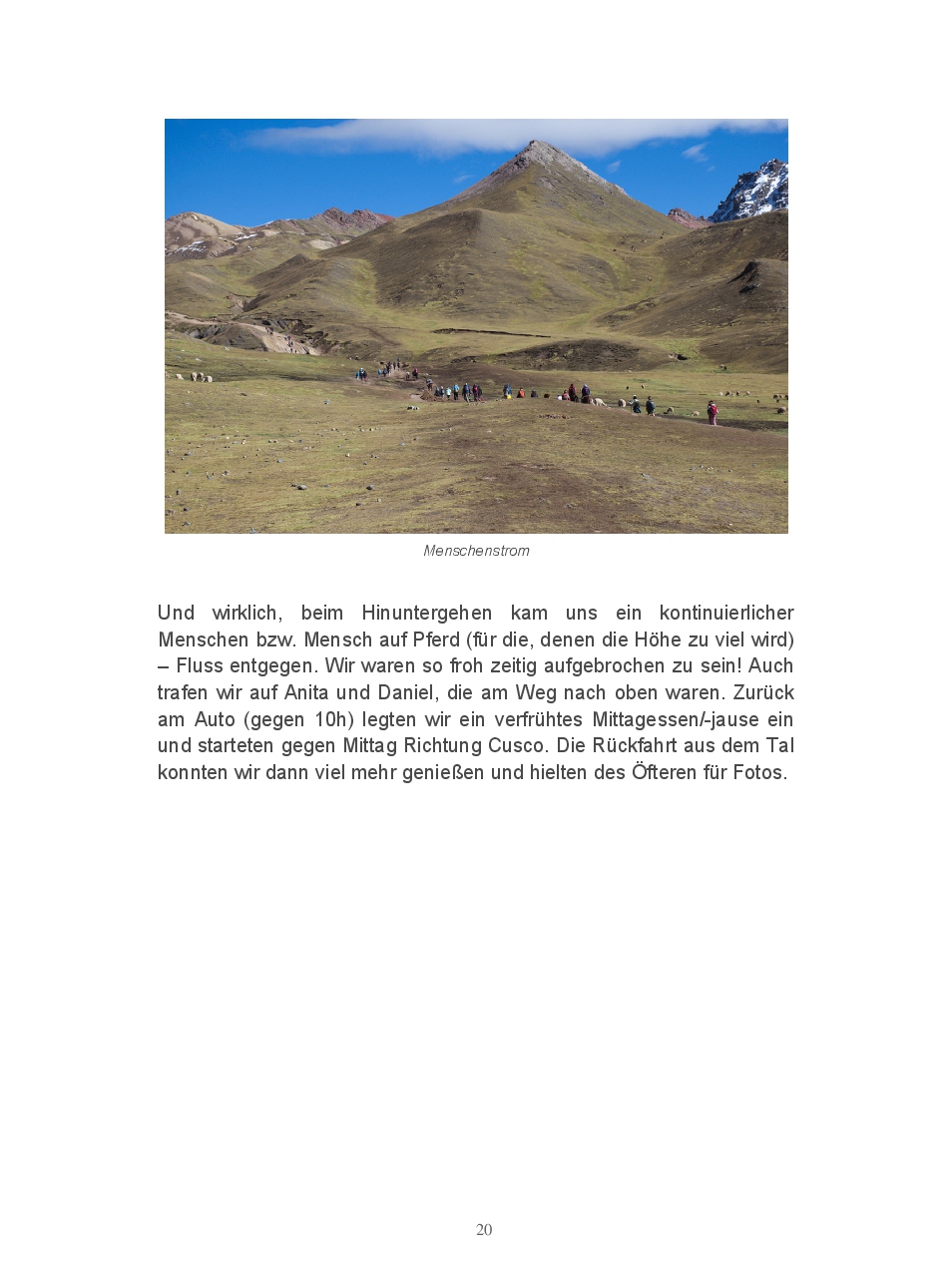 Menschenstrom

Und wirklich, beim Hinuntergehen kam uns ein kontinuierlicher Menschen bzw. Mensch auf Pferd (für die, denen die Höhe zu viel wird) – Fluss entgegen. Wir waren so froh zeitig aufgebrochen zu sein! Auch trafen wir auf Anita und Daniel, die am Weg nach oben waren. Zurück am Auto (gegen 10h) legten wir ein verfrühtes Mittagessen/-jause ein und starteten gegen Mittag Richtung Cusco. Die Rückfahrt aus dem Tal konnten wir dann viel mehr genießen und hielten des Öfteren für Fotos.

20